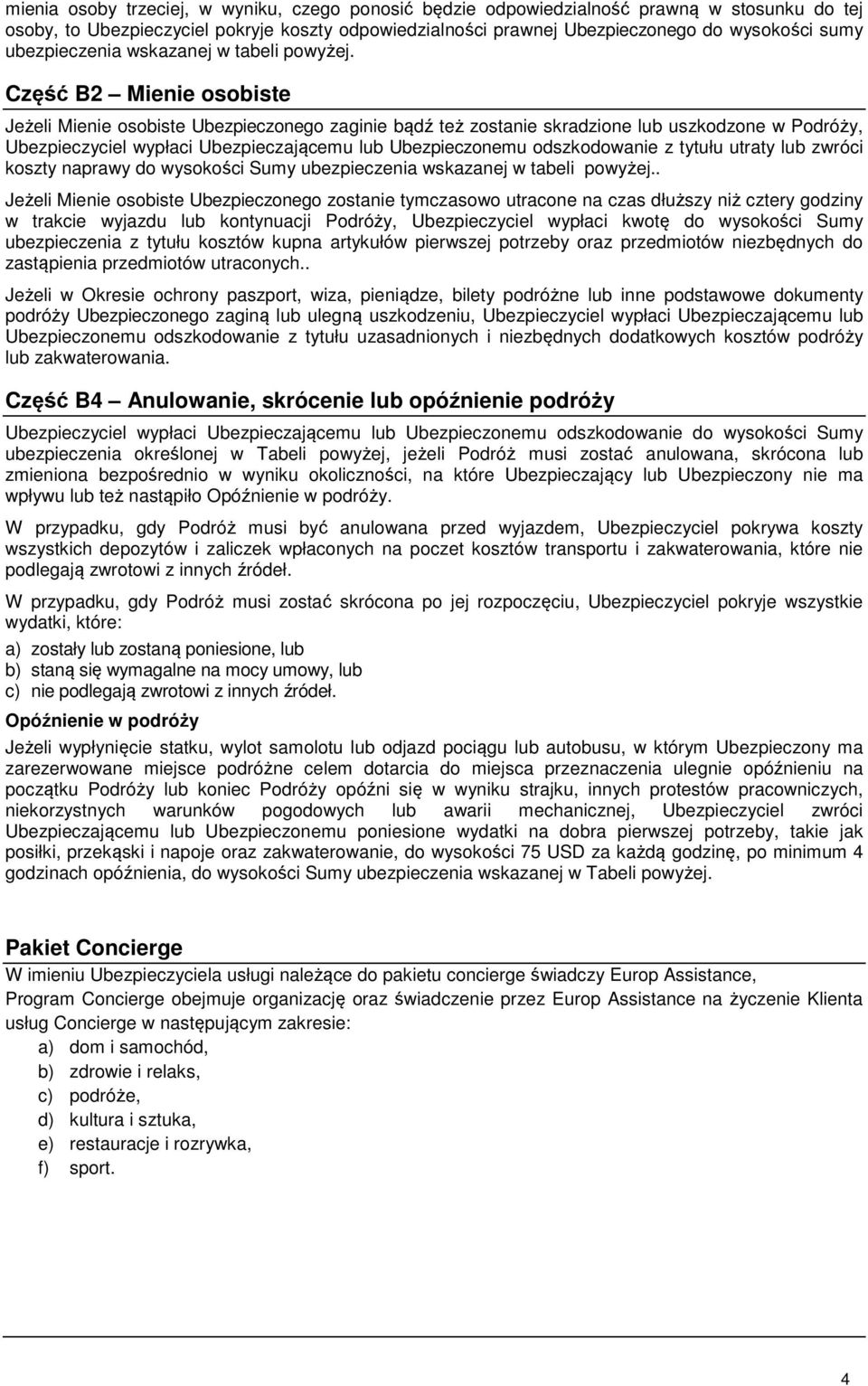 mienia osoby trzeciej, w wyniku, czego ponosić będzie odpowiedzialność prawną w stosunku do tej osoby, to Ubezpieczyciel pokryje koszty odpowiedzialności prawnej Ubezpieczonego do wysokości sumy ubezpieczenia wskazanej w tabeli powyżej.

Część B2 – Mienie osobiste

Jeżeli Mienie osobiste Ubezpieczonego zaginie bądź też zostanie skradzione lub uszkodzone w Podróży, Ubezpieczyciel wypłaci Ubezpieczającemu lub Ubezpieczonemu odszkodowanie z tytułu utraty lub zwróci koszty naprawy do wysokości Sumy ubezpieczenia wskazanej w tabeli powyżej..

Jeżeli Mienie osobiste Ubezpieczonego zostanie tymczasowo utracone na czas dłuższy niż cztery godziny w trakcie wyjazdu lub kontynuacji Podróży, Ubezpieczyciel wypłaci kwotę do wysokości Sumy ubezpieczenia z tytułu kosztów kupna artykułów pierwszej potrzeby oraz przedmiotów niezbędnych do zastąpienia przedmiotów utraconych..

Jeżeli w Okresie ochrony paszport, wiza, pieniądze, bilety podróżne lub inne podstawowe dokumenty podróży Ubezpieczonego zaginą lub ulegną uszkodzeniu, Ubezpieczyciel wypłaci Ubezpieczającemu lub Ubezpieczonemu odszkodowanie z tytułu uzasadnionych i niezbędnych dodatkowych kosztów podróży lub zakwaterowania.

Część B4 – Anulowanie, skrócenie lub opóźnienie podróży

Ubezpieczyciel wypłaci Ubezpieczającemu lub Ubezpieczonemu odszkodowanie do wysokości Sumy ubezpieczenia określonej w Tabeli powyżej, jeżeli Podróż musi zostać anulowana, skrócona lub zmieniona bezpośrednio w wyniku okoliczności, na które Ubezpieczający lub Ubezpieczony nie ma wpływu lub też nastąpiło Opóźnienie w podróży.

W przypadku, gdy Podróż musi być anulowana przed wyjazdem, Ubezpieczyciel pokrywa koszty wszystkich depozytów i zaliczek wpłaconych na poczet kosztów transportu i zakwaterowania, które nie podlegają zwrotowi z innych źródeł.

W przypadku, gdy Podróż musi zostać skrócona po jej rozpoczęciu, Ubezpieczyciel pokryje wszystkie wydatki, które:
a) zostały lub zostaną poniesione, lub
b) staną się wymagalne na mocy umowy, lub
c) nie podlegają zwrotowi z innych źródeł.

Opóźnienie w podróży

Jeżeli wypłynięcie statku, wylot samolotu lub odjazd pociągu lub autobusu, w którym Ubezpieczony ma zarezerwowane miejsce podróżne celem dotarcia do miejsca przeznaczenia ulegnie opóźnieniu na początku Podróży lub koniec Podróży opóźni się w wyniku strajku, innych protestów pracowniczych, niekorzystnych warunków pogodowych lub awarii mechanicznej, Ubezpieczyciel zwróci Ubezpieczającemu lub Ubezpieczonemu poniesione wydatki na dobra pierwszej potrzeby, takie jak posiłki, przekąski i napoje oraz zakwaterowanie, do wysokości 75 USD za każdą godzinę, po minimum 4 godzinach opóźnienia, do wysokości Sumy ubezpieczenia wskazanej w Tabeli powyżej.

Pakiet Concierge

W imieniu Ubezpieczyciela usługi należące do pakietu concierge świadczy Europ Assistance,
Program Concierge obejmuje organizację oraz świadczenie przez Europ Assistance na życzenie Klienta usług Concierge w następującym zakresie:
a) dom i samochód,
b) zdrowie i relaks,
c) podróże,
d) kultura i sztuka,
e) restauracje i rozrywka,
f) sport.

4